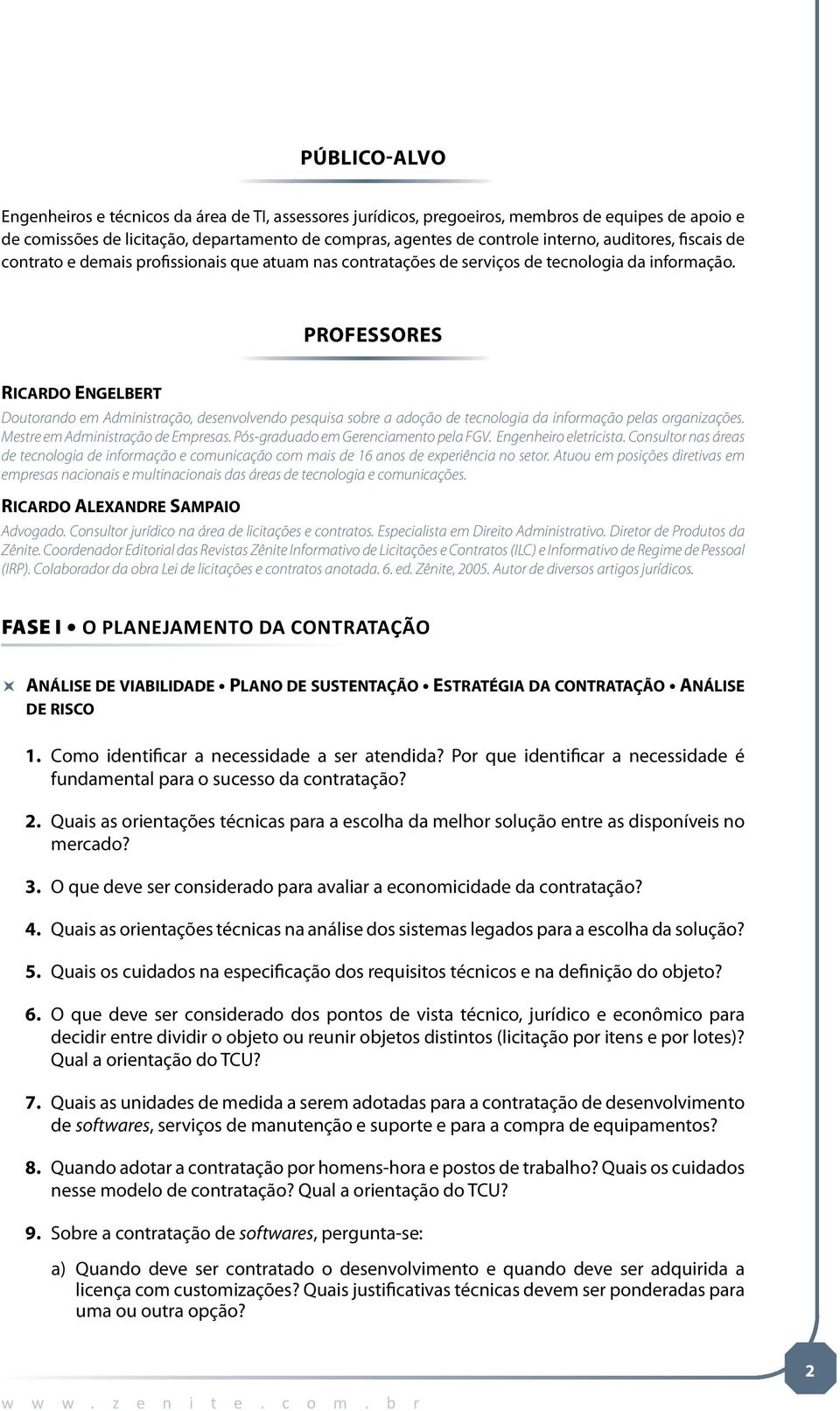 PÚBLICO-ALVO

Engenheiros e técnicos da área de TI, assessores jurídicos, pregoeiros, membros de equipes de apoio e de comissões de licitação, departamento de compras, agentes de controle interno, auditores, fiscais de contrato e demais profissionais que atuam nas contratações de serviços de tecnologia da informação.

PROFESSORES

RICARDO ENGELBERT

Doutorando em Administração, desenvolvendo pesquisa sobre a adoção de tecnologia da informação pelas organizações. Mestre em Administração de Empresas. Pós-graduado em Gerenciamento pela FGV. Engenheiro eletricista. Consultor nas áreas de tecnologia de informação e comunicação com mais de 16 anos de experiência no setor. Atuou em posições diretivas em empresas nacionais e multinacionais das áreas de tecnologia e comunicações.

RICARDO ALEXANDRE SAMPAIO

Advogado. Consultor jurídico na área de licitações e contratos. Especialista em Direito Administrativo. Diretor de Produtos da Zênite. Coordenador Editorial das Revistas Zênite Informativo de Licitações e Contratos (ILC) e Informativo de Regime de Pessoal (IRP). Colaborador da obra Lei de licitações e contratos anotada. 6. ed. Zênite, 2005. Autor de diversos artigos jurídicos.

FASE I • O PLANEJAMENTO DA CONTRATAÇÃO

ANÁLISE DE VIABILIDADE • PLANO DE SUSTENTAÇÃO • ESTRATÉGIA DA CONTRATAÇÃO • ANÁLISE DE RISCO

1. Como identificar a necessidade a ser atendida? Por que identificar a necessidade é fundamental para o sucesso da contratação?

2. Quais as orientações técnicas para a escolha da melhor solução entre as disponíveis no mercado?

3. O que deve ser considerado para avaliar a economicidade da contratação?

4. Quais as orientações técnicas na análise dos sistemas legados para a escolha da solução?

5. Quais os cuidados na especificação dos requisitos técnicos e na definição do objeto?

6. O que deve ser considerado dos pontos de vista técnico, jurídico e econômico para decidir entre dividir o objeto ou reunir objetos distintos (licitação por itens e por lotes)? Qual a orientação do TCU?

7. Quais as unidades de medida a serem adotadas para a contratação de desenvolvimento de softwares, serviços de manutenção e suporte e para a compra de equipamentos?

8. Quando adotar a contratação por homens-hora e postos de trabalho? Quais os cuidados nesse modelo de contratação? Qual a orientação do TCU?

9. Sobre a contratação de softwares, pergunta-se:

a) Quando deve ser contratado o desenvolvimento e quando deve ser adquirida a licença com customizações? Quais justificativas técnicas devem ser ponderadas para uma ou outra opção?

2

w w w . z e n i t e . c o m . b r